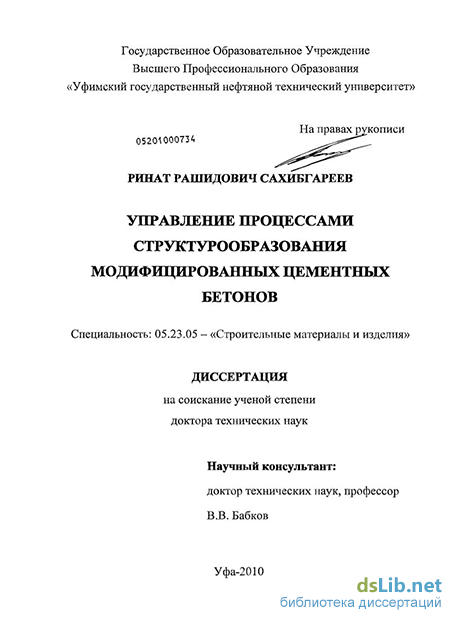 Государственное Образовательное Учреждение
Высшего Профессионального Образования
«Уфимский государственный нефтяной технический университет»

На правах рукописи

05201000734

РИНАТ РАШИДОВИЧ САХИБГАРЕЕВ

УПРАВЛЕНИЕ ПРОЦЕССАМИ СТРУКТУРООБРАЗОВАНИЯ МОДИФИЦИРОВАННЫХ ЦЕМЕНТНЫХ БЕТОНОВ

Специальность: 05.23.05 – «Строительные материалы и изделия»

ДИССЕРТАЦИЯ
на соискание ученой степени
доктора технических наук

Научный консультант:
доктор технических наук, профессор
В.В. Бабков

Уфа-2010

dsLib.net
библиотека диссертаций